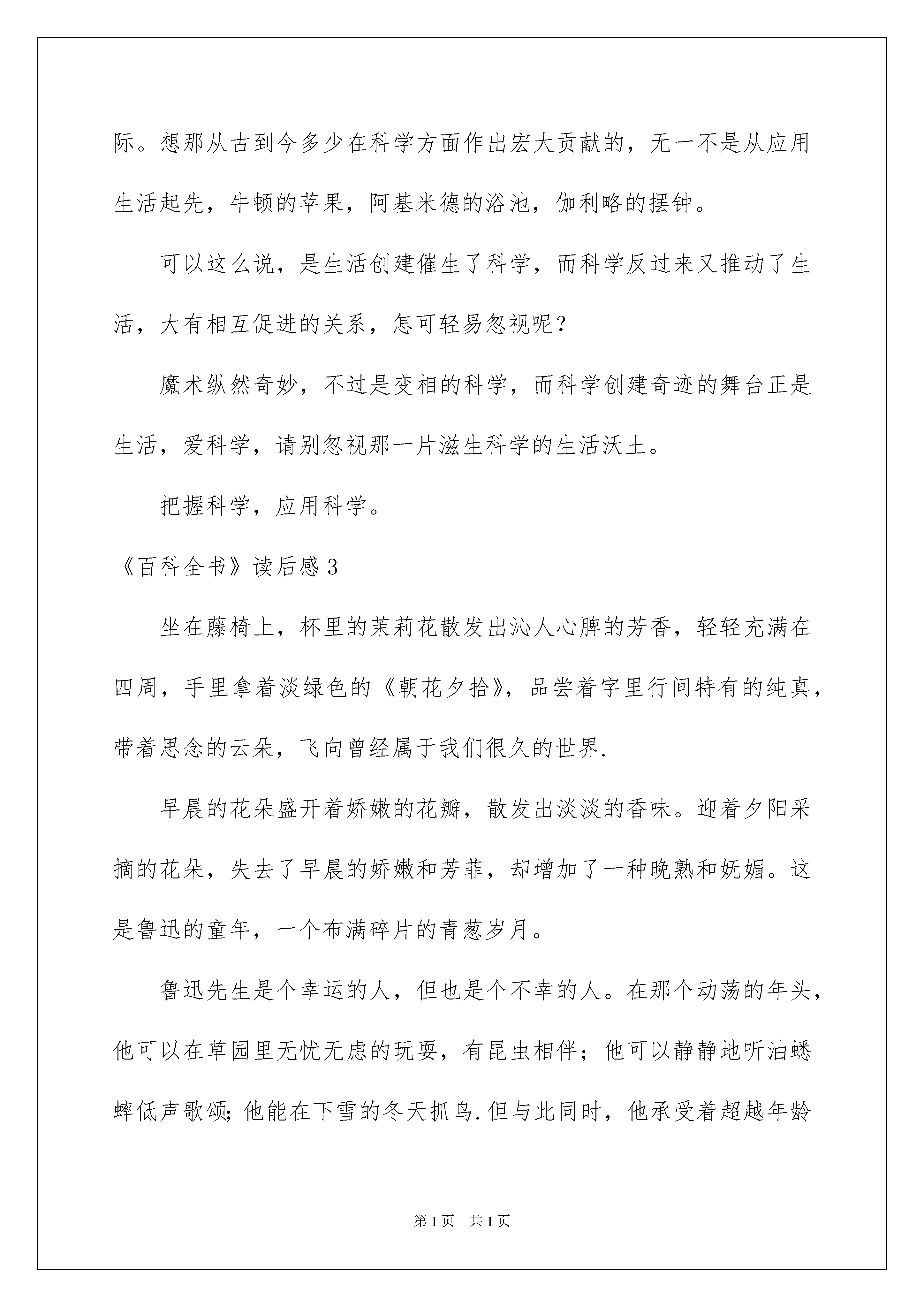 际。想那从古到今多少在科学方面作出宏大贡献的，无一不是从应用生活起先，牛顿的苹果，阿基米德的浴池，伽利略的摆钟。

可以这么说，是生活创建催生了科学，而科学反过来又推动了生活，大有相互促进的关系，怎可轻易忽视呢？

魔术纵然奇妙，不过是变相的科学，而科学创建奇迹的舞台正是生活，爱科学，请别忽视那一片滋生科学的生活沃土。

把握科学，应用科学。

《百科全书》读后感3

坐在藤椅上，杯里的茉莉花散发出沁人心脾的芳香，轻轻充满在四周，手里拿着淡绿色的《朝花夕拾》，品尝着字里行间特有的纯真，带着思念的云朵，飞向曾经属于我们很久的世界.

早晨的花朵盛开着娇嫩的花瓣，散发出淡淡的香味。迎着夕阳采摘的花朵，失去了早晨的娇嫩和芳菲，却增加了一种晚熟和妩媚。这是鲁迅的童年，一个布满碎片的青葱岁月。

鲁迅先生是个幸运的人，但也是个不幸的人。在那个动荡的年头，他可以在草园里无忧无虑的玩耍，有昆虫相伴；他可以静静地听油蟋蟀低声歌颂;他能在下雪的冬天抓鸟.但与此同时，他承受着超越年龄

第1页 共1页